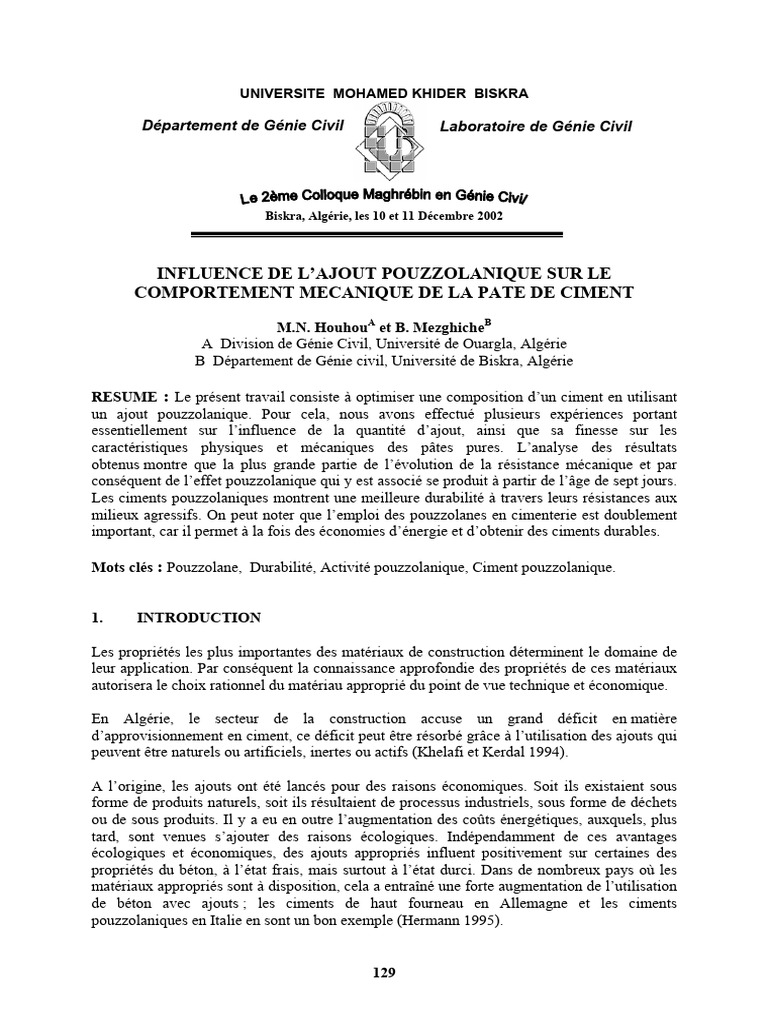 UNIVERSITE MOHAMED KHIDER BISKRA

Département de Génie Civil

Laboratoire de Génie Civil

Le 2ème Colloque Maghrébin en Génie Civil

Biskra, Algérie, les 10 et 11 Décembre 2002

INFLUENCE DE L'AJOUT POUZZOLANIQUE SUR LE COMPORTEMENT MECANIQUE DE LA PATE DE CIMENT

M.N. Houhou$^A$ et B. Mezghiche$^B$
A Division de Génie Civil, Université de Ouargla, Algérie
B Département de Génie civil, Université de Biskra, Algérie

RESUME : Le présent travail consiste à optimiser une composition d'un ciment en utilisant un ajout pouzzolanique. Pour cela, nous avons effectué plusieurs expériences portant essentiellement sur l'influence de la quantité d'ajout, ainsi que sa finesse sur les caractéristiques physiques et mécaniques des pâtes pures. L'analyse des résultats obtenus montre que la plus grande partie de l'évolution de la résistance mécanique et par conséquent de l'effet pouzzolanique qui y est associé se produit à partir de l'âge de sept jours. Les ciments pouzzolaniques montrent une meilleure durabilité à travers leurs résistances aux milieux agressifs. On peut noter que l'emploi des pouzzolanes en cimenterie est doublement important, car il permet à la fois des économies d'énergie et d'obtenir des ciments durables.

Mots clés : Pouzzolane, Durabilité, Activité pouzzolanique, Ciment pouzzolanique.

1. INTRODUCTION

Les propriétés les plus importantes des matériaux de construction déterminent le domaine de leur application. Par conséquent la connaissance approfondie des propriétés de ces matériaux autorisera le choix rationnel du matériau approprié du point de vue technique et économique.

En Algérie, le secteur de la construction accuse un grand déficit en matière d'approvisionnement en ciment, ce déficit peut être résorbé grâce à l'utilisation des ajouts qui peuvent être naturels ou artificiels, inertes ou actifs (Khelafi et Kerdal 1994).

A l'origine, les ajouts ont été lancés pour des raisons économiques. Soit ils existaient sous forme de produits naturels, soit ils résultaient de processus industriels, sous forme de déchets ou de sous produits. Il y a eu en outre l'augmentation des coûts énergétiques, auxquels, plus tard, sont venues s'ajouter des raisons écologiques. Indépendamment de ces avantages écologiques et économiques, des ajouts appropriés influent positivement sur certaines des propriétés du béton, à l'état frais, mais surtout à l'état durci. Dans de nombreux pays où les matériaux appropriés sont à disposition, cela a entraîné une forte augmentation de l'utilisation de béton avec ajouts ; les ciments de haut fourneau en Allemagne et les ciments pouzzolaniques en Italie en sont un bon exemple (Hermann 1995).

129